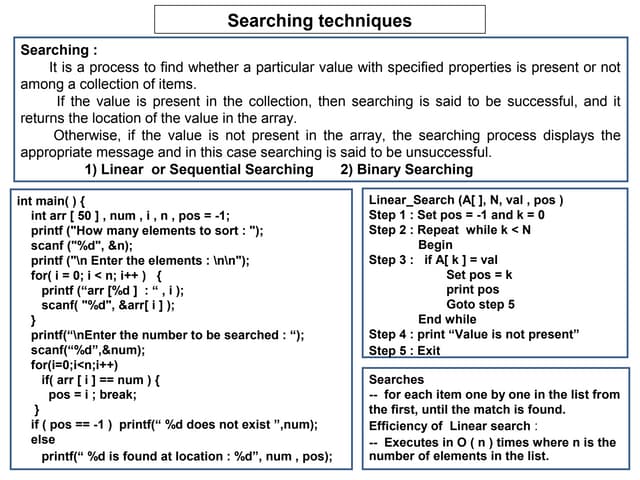 Searching techniques

Searching :
It is a process to find whether a particular value with specified properties is present or not among a collection of items.
If the value is present in the collection, then searching is said to be successful, and it returns the location of the value in the array.
Otherwise, if the value is not present in the array, the searching process displays the appropriate message and in this case searching is said to be unsuccessful.
1) Linear or Sequential Searching 2) Binary Searching

int main( ) {
int arr [ 50 ] , num , i , n , pos = -1;
printf ("How many elements to sort : ");
scanf ("%d", &n);
printf ("\n Enter the elements : \n\n");
for( i = 0; i < n; i++ ) {
printf (“arr [%d ] : “ , i );
scanf( "%d", &arr[ i ] );
}
printf(“\nEnter the number to be searched : “);
scanf(“%d”,&num);
for(i=0;i<n;i++)
if( arr [ i ] == num ) {
pos = i ; break;
}
if ( pos == -1 ) printf(“ %d does not exist ”,num);
else
printf(“ %d is found at location : %d”, num , pos);

Linear_Search (A[ ], N, val , pos )
Step 1 : Set pos = -1 and k = 0
Step 2 : Repeat while k < N
Begin
Step 3 : if A[ k ] = val
Set pos = k
print pos
Goto step 5
End while
Step 4 : print “Value is not present”
Step 5 : Exit

Searches
-- for each item one by one in the list from the first, until the match is found.
Efficiency of Linear search :
-- Executes in O ( n ) times where n is the number of elements in the list.